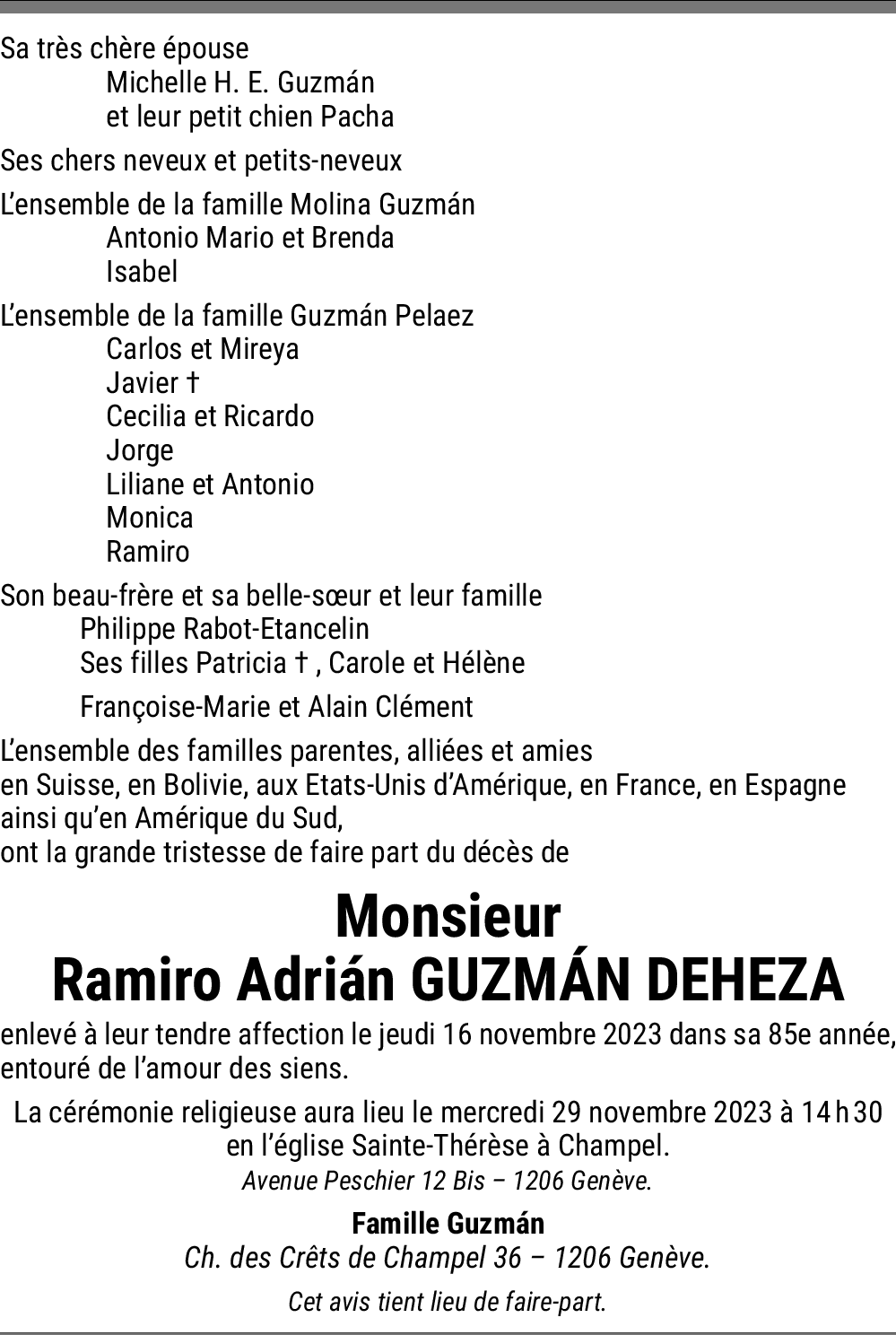 Sa très chère épouse
Michelle H. E. Guzmán
et leur petit chien Pacha

Ses chers neveux et petits-neveux

L'ensemble de la famille Molina Guzmán
Antonio Mario et Brenda
Isabel

L'ensemble de la famille Guzmán Pelaez
Carlos et Mireya
Javier †
Cecilia et Ricardo
Jorge
Liliane et Antonio
Monica
Ramiro

Son beau-frère et sa belle-sœur et leur famille
Philippe Rabot-Etancelin
Ses filles Patricia † , Carole et Hélène

Françoise-Marie et Alain Clément

L'ensemble des familles parentes, alliées et amies
en Suisse, en Bolivie, aux Etats-Unis d'Amérique, en France, en Espagne
ainsi qu'en Amérique du Sud,
ont la grande tristesse de faire part du décès de

Monsieur
Ramiro Adrián GUZMÁN DEHEZA

enlevé à leur tendre affection le jeudi 16 novembre 2023 dans sa 85e année,
entouré de l'amour des siens.

La cérémonie religieuse aura lieu le mercredi 29 novembre 2023 à 14 h 30
en l'église Sainte-Thérèse à Champel.
Avenue Peschier 12 Bis – 1206 Genève.

Famille Guzmán
Ch. des Crêts de Champel 36 – 1206 Genève.

Cet avis tient lieu de faire-part.